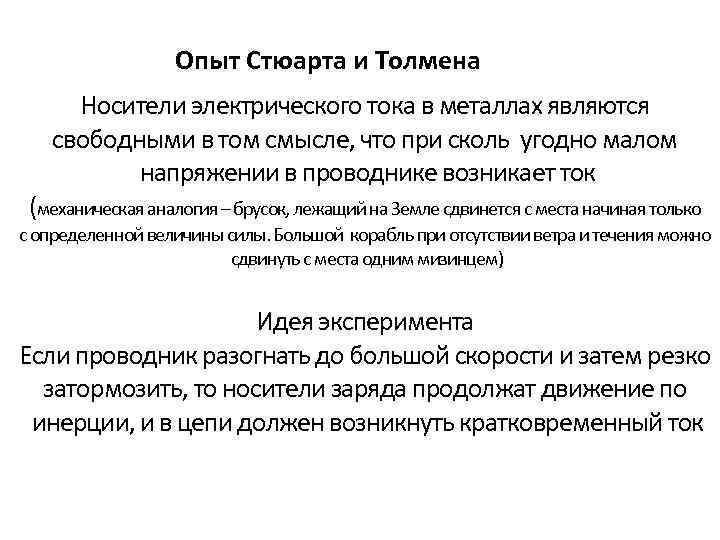 Опыт Стюарта и Толмена

Носители электрического тока в металлах являются свободными в том смысле, что при сколь угодно малом напряжении в проводнике возникает ток

(механическая аналогия – брусок, лежащий на Земле сдвинется с места начиная только с определенной величины силы. Большой корабль при отсутствии ветра и течения можно сдвинуть с места одним мизинцем)

Идея эксперимента
Если проводник разогнать до большой скорости и затем резко затормозить, то носители заряда продолжат движение по инерции, и в цепи должен возникнуть кратковременный ток